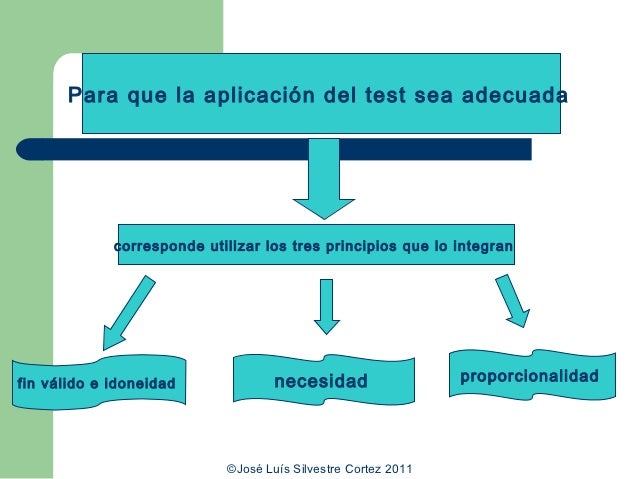 Para que la aplicación del test sea adecuada

corresponde utilizar los tres principios que lo integran

fin válido e idoneidad

necesidad

proporcionalidad

©José Luís Silvestre Cortez 2011